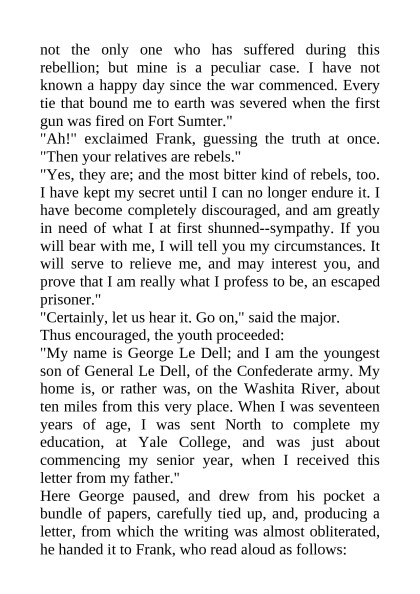 not the only one who has suffered during this rebellion; but mine is a peculiar case. I have not known a happy day since the war commenced. Every tie that bound me to earth was severed when the first gun was fired on Fort Sumter."

"Ah!" exclaimed Frank, guessing the truth at once. "Then your relatives are rebels."

"Yes, they are; and the most bitter kind of rebels, too. I have kept my secret until I can no longer endure it. I have become completely discouraged, and am greatly in need of what I at first shunned--sympathy. If you will bear with me, I will tell you my circumstances. It will serve to relieve me, and may interest you, and prove that I am really what I profess to be, an escaped prisoner."

"Certainly, let us hear it. Go on," said the major.

Thus encouraged, the youth proceeded:

"My name is George Le Dell; and I am the youngest son of General Le Dell, of the Confederate army. My home is, or rather was, on the Washita River, about ten miles from this very place. When I was seventeen years of age, I was sent North to complete my education, at Yale College, and was just about commencing my senior year, when I received this letter from my father."

Here George paused, and drew from his pocket a bundle of papers, carefully tied up, and, producing a letter, from which the writing was almost obliterated, he handed it to Frank, who read aloud as follows: